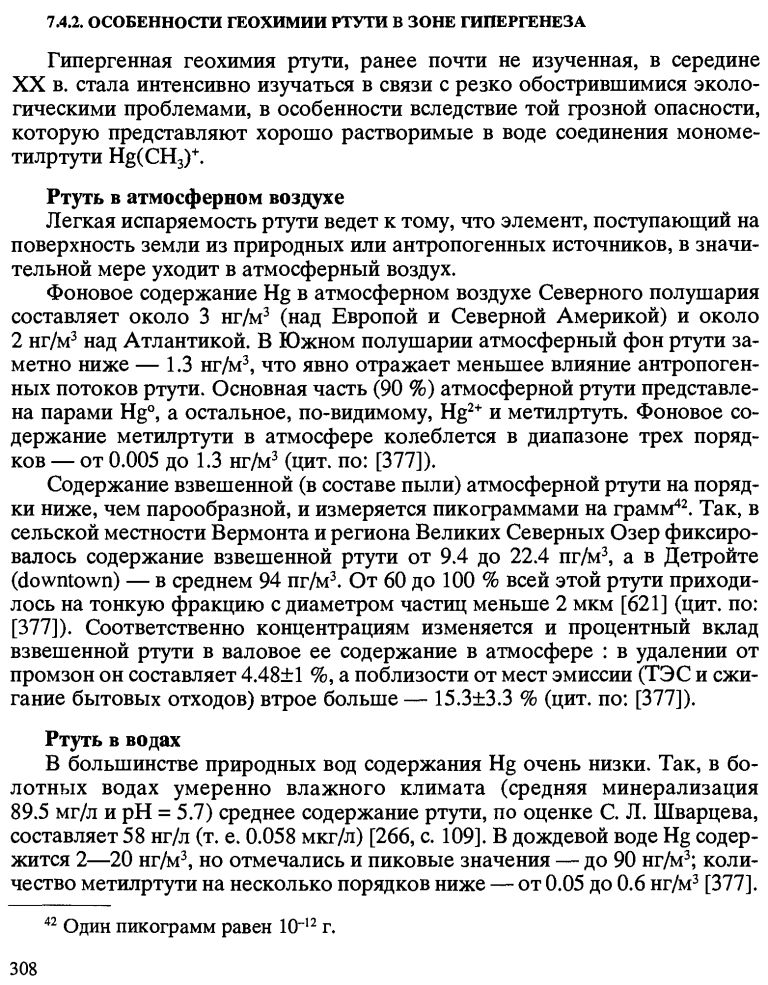 7.4.2. ОСОБЕННОСТИ ГЕОХИМИИ РТУТИ В ЗОНЕ ГИПЕРГЕНЕЗА

Гипергенная геохимия ртути, ранее почти не изученная, в середине XX в. стала интенсивно изучаться в связи с резко обострившимися экологическими проблемами, в особенности вследствие той грозной опасности, которую представляют хорошо растворимые в воде соединения монометилртути $Hg(CH_3)^+$.

Ртуть в атмосферном воздухе

Легкая испаряемость ртути ведет к тому, что элемент, поступающий на поверхность земли из природных или антропогенных источников, в значительной мере уходит в атмосферный воздух.

Фоновое содержание Hg в атмосферном воздухе Северного полушария составляет около 3 нг/м$^3$ (над Европой и Северной Америкой) и около 2 нг/м$^3$ над Атлантикой. В Южном полушарии атмосферный фон ртути заметно ниже — 1.3 нг/м$^3$, что явно отражает меньшее влияние антропогенных потоков ртути. Основная часть (90 %) атмосферной ртути представлена парами $Hg^o$, а остальное, по-видимому, $Hg^{2+}$ и метилртуть. Фоновое содержание метилртути в атмосфере колеблется в диапазоне трех порядков — от 0.005 до 1.3 нг/м$^3$ (цит. по: [377]).

Содержание взвешенной (в составе пыли) атмосферной ртути на порядки ниже, чем парообразной, и измеряется пикограммами на грамм$^{42}$. Так, в сельской местности Вермонта и региона Великих Северных Озер фиксировалось содержание взвешенной ртути от 9.4 до 22.4 пг/м$^3$, а в Детройте (downtown) — в среднем 94 пг/м$^3$. От 60 до 100 % всей этой ртути приходилось на тонкую фракцию с диаметром частиц меньше 2 мкм [621] (цит. по: [377]). Соответственно концентрациям изменяется и процентный вклад взвешенной ртути в валовое ее содержание в атмосфере : в удалении от промзон он составляет 4.48±1 %, а поблизости от мест эмиссии (ТЭС и сжигание бытовых отходов) втрое больше — 15.3±3.3 % (цит. по: [377]).

Ртуть в водах

В большинстве природных вод содержания Hg очень низки. Так, в болотных водах умеренно влажного климата (средняя минерализация 89.5 мг/л и pH = 5.7) среднее содержание ртути, по оценке С. Л. Шварцева, составляет 58 нг/л (т. е. 0.058 мкг/л) [266, с. 109]. В дождевой воде Hg содержится 2—20 нг/м$^3$, но отмечались и пиковые значения — до 90 нг/м$^3$; количество метилртути на несколько порядков ниже — от 0.05 до 0.6 нг/м$^3$ [377].

$^{42}$ Один пикограмм равен $10^{-12}$ г.

308